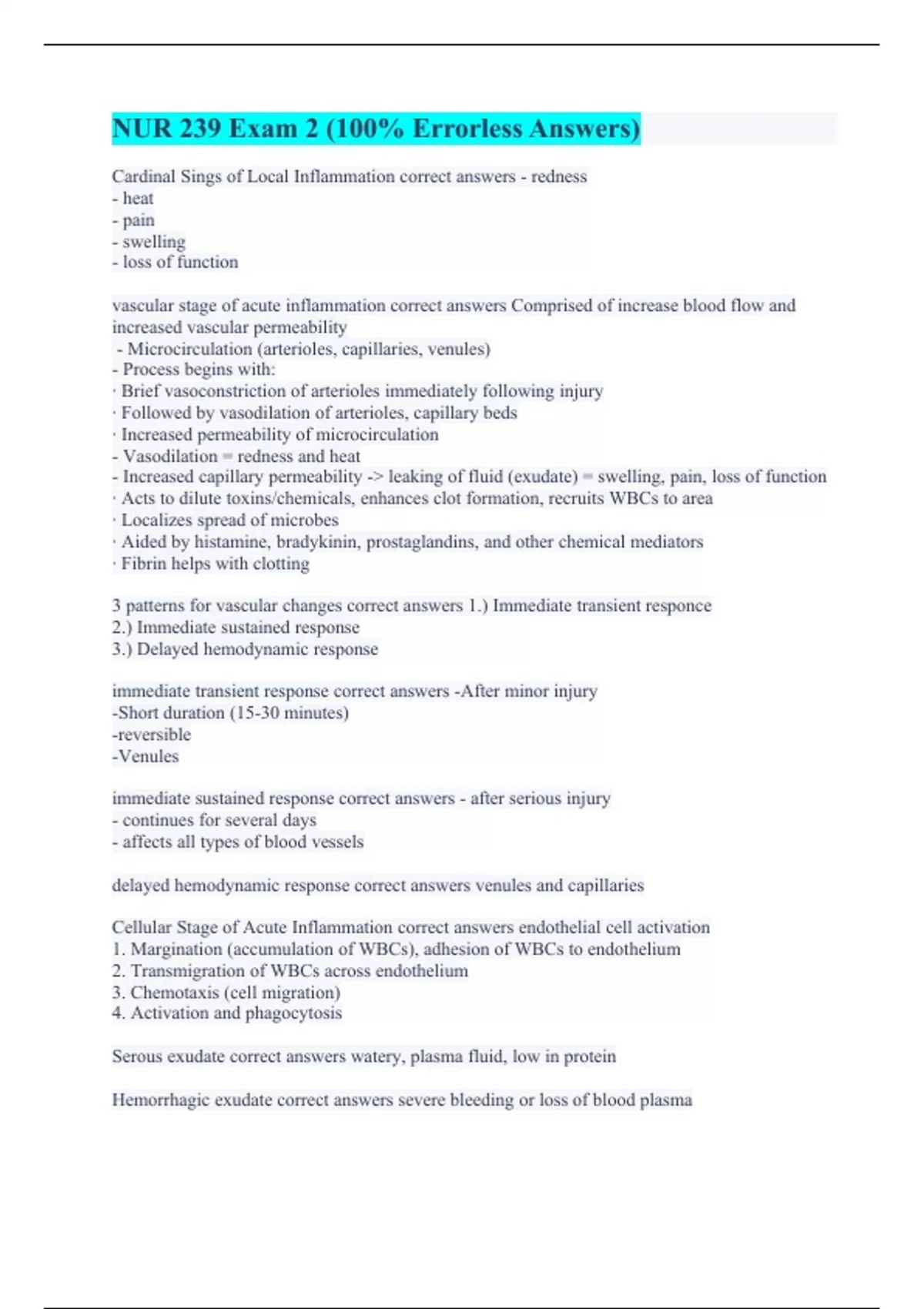 NUR 239 Exam 2 (100% Errorless Answers)

Cardinal Sings of Local Inflammation correct answers - redness
- heat
- pain
- swelling
- loss of function

vascular stage of acute inflammation correct answers Comprised of increase blood flow and increased vascular permeability
- Microcirculation (arterioles, capillaries, venules)
- Process begins with:
· Brief vasoconstriction of arterioles immediately following injury
· Followed by vasodilation of arterioles, capillary beds
· Increased permeability of microcirculation
- Vasodilation = redness and heat
- Increased capillary permeability -> leaking of fluid (exudate) = swelling, pain, loss of function
· Acts to dilute toxins/chemicals, enhances clot formation, recruits WBCs to area
· Localizes spread of microbes
· Aided by histamine, bradykinin, prostaglandins, and other chemical mediators
· Fibrin helps with clotting

3 patterns for vascular changes correct answers 1.) Immediate transient responce
2.) Immediate sustained response
3.) Delayed hemodynamic response

immediate transient response correct answers -After minor injury
-Short duration (15-30 minutes)
-reversible
-Venules

immediate sustained response correct answers - after serious injury
- continues for several days
- affects all types of blood vessels

delayed hemodynamic response correct answers venules and capillaries

Cellular Stage of Acute Inflammation correct answers endothelial cell activation
1. Margination (accumulation of WBCs), adhesion of WBCs to endothelium
2. Transmigration of WBCs across endothelium
3. Chemotaxis (cell migration)
4. Activation and phagocytosis

Serous exudate correct answers watery, plasma fluid, low in protein

Hemorrhagic exudate correct answers severe bleeding or loss of blood plasma